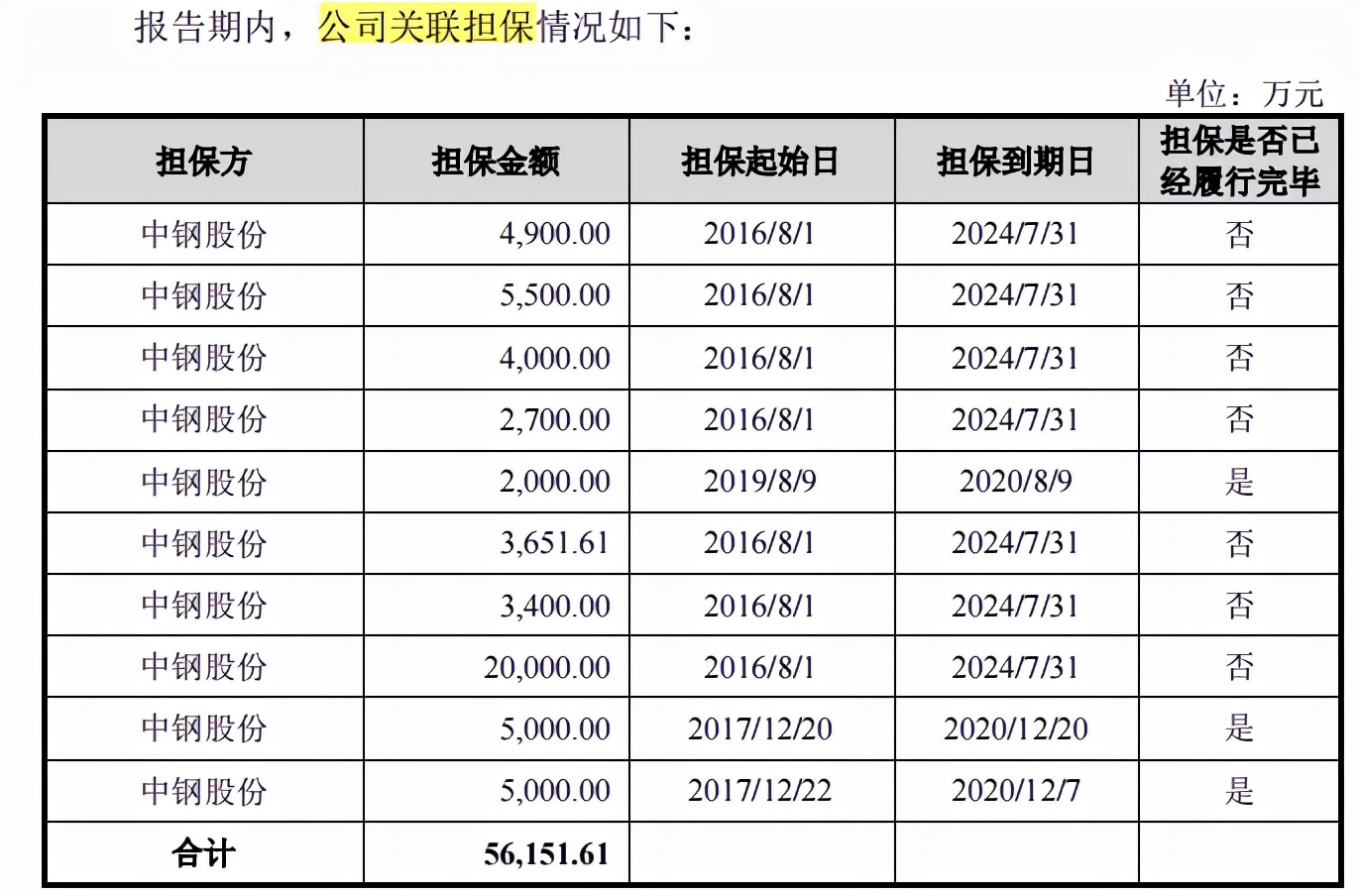 报告期内，公司关联担保情况如下：

单位：万元

| 担保方 | 担保金额 | 担保起始日 | 担保到期日 | 担保是否已经履行完毕 |
|---|---|---|---|---|
| 中钢股份 | 4,900.00 | 2016/8/1 | 2024/7/31 | 否 |
| 中钢股份 | 5,500.00 | 2016/8/1 | 2024/7/31 | 否 |
| 中钢股份 | 4,000.00 | 2016/8/1 | 2024/7/31 | 否 |
| 中钢股份 | 2,700.00 | 2016/8/1 | 2024/7/31 | 否 |
| 中钢股份 | 2,000.00 | 2019/8/9 | 2020/8/9 | 是 |
| 中钢股份 | 3,651.61 | 2016/8/1 | 2024/7/31 | 否 |
| 中钢股份 | 3,400.00 | 2016/8/1 | 2024/7/31 | 否 |
| 中钢股份 | 20,000.00 | 2016/8/1 | 2024/7/31 | 否 |
| 中钢股份 | 5,000.00 | 2017/12/20 | 2020/12/20 | 是 |
| 中钢股份 | 5,000.00 | 2017/12/22 | 2020/12/7 | 是 |
| 合计 | 56,151.61 | | | |